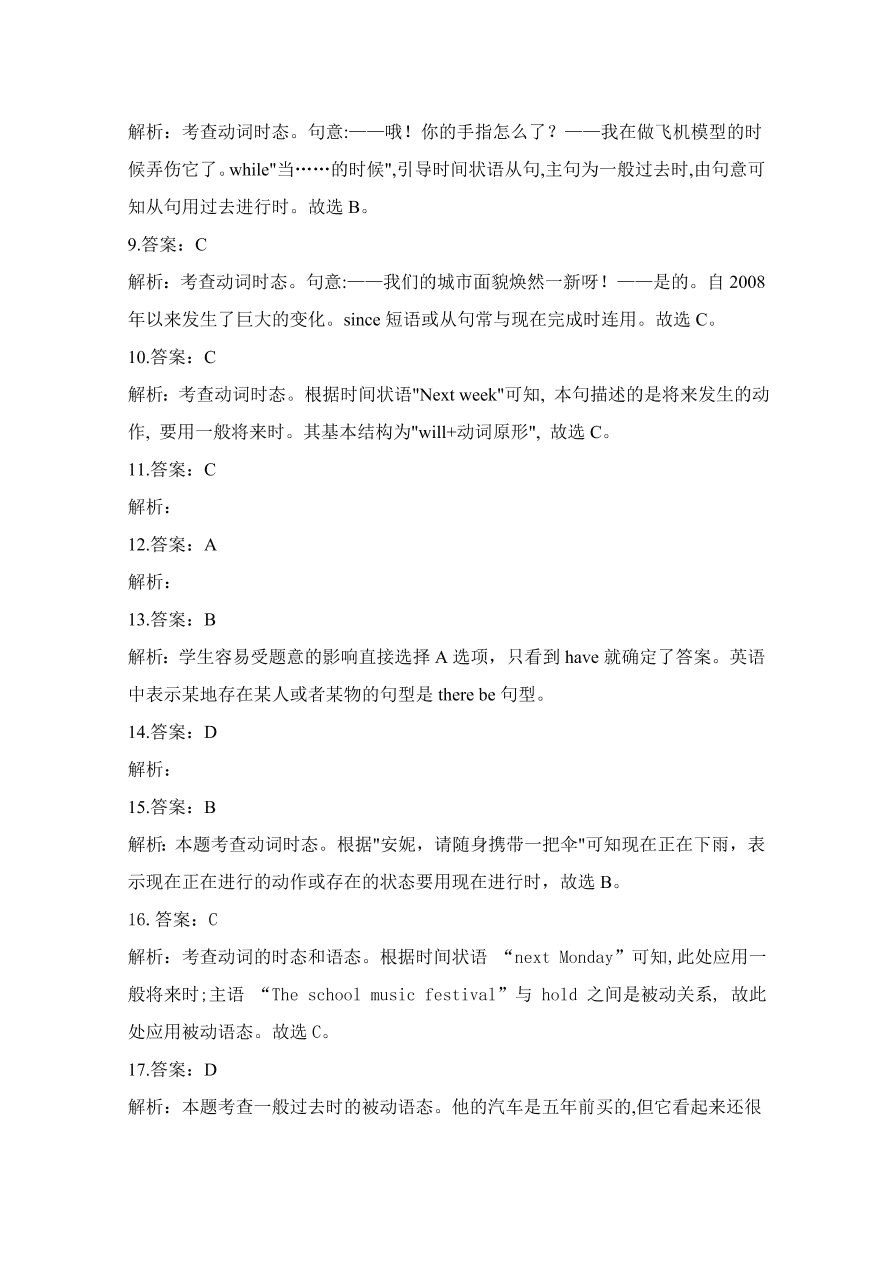 解析：考查动词时态。句意:——哦！你的手指怎么了？——我在做飞机模型的时候弄伤它了。while"当……的时候",引导时间状语从句,主句为一般过去时,由句意可知从句用过去进行时。故选 B。

9.答案：C

解析：考查动词时态。句意:——我们的城市面貌焕然一新呀！——是的。自 2008 年以来发生了巨大的变化。since 短语或从句常与现在完成时连用。故选 C。

10.答案：C

解析：考查动词时态。根据时间状语"Next week"可知, 本句描述的是将来发生的动作, 要用一般将来时。其基本结构为"will+动词原形", 故选 C。

11.答案：C

解析：

12.答案：A

解析：

13.答案：B

解析：学生容易受题意的影响直接选择 A 选项，只看到 have 就确定了答案。英语中表示某地存在某人或者某物的句型是 there be 句型。

14.答案：D

解析：

15.答案：B

解析：本题考查动词时态。根据"安妮，请随身携带一把伞"可知现在正在下雨，表示现在正在进行的动作或存在的状态要用现在进行时，故选 B。

16. 答案：C

解析：考查动词的时态和语态。根据时间状语 “next Monday”可知,此处应用一般将来时;主语 “The school music festival”与 hold 之间是被动关系, 故此处应用被动语态。故选 C。

17.答案：D

解析：本题考查一般过去时的被动语态。他的汽车是五年前买的,但它看起来还很